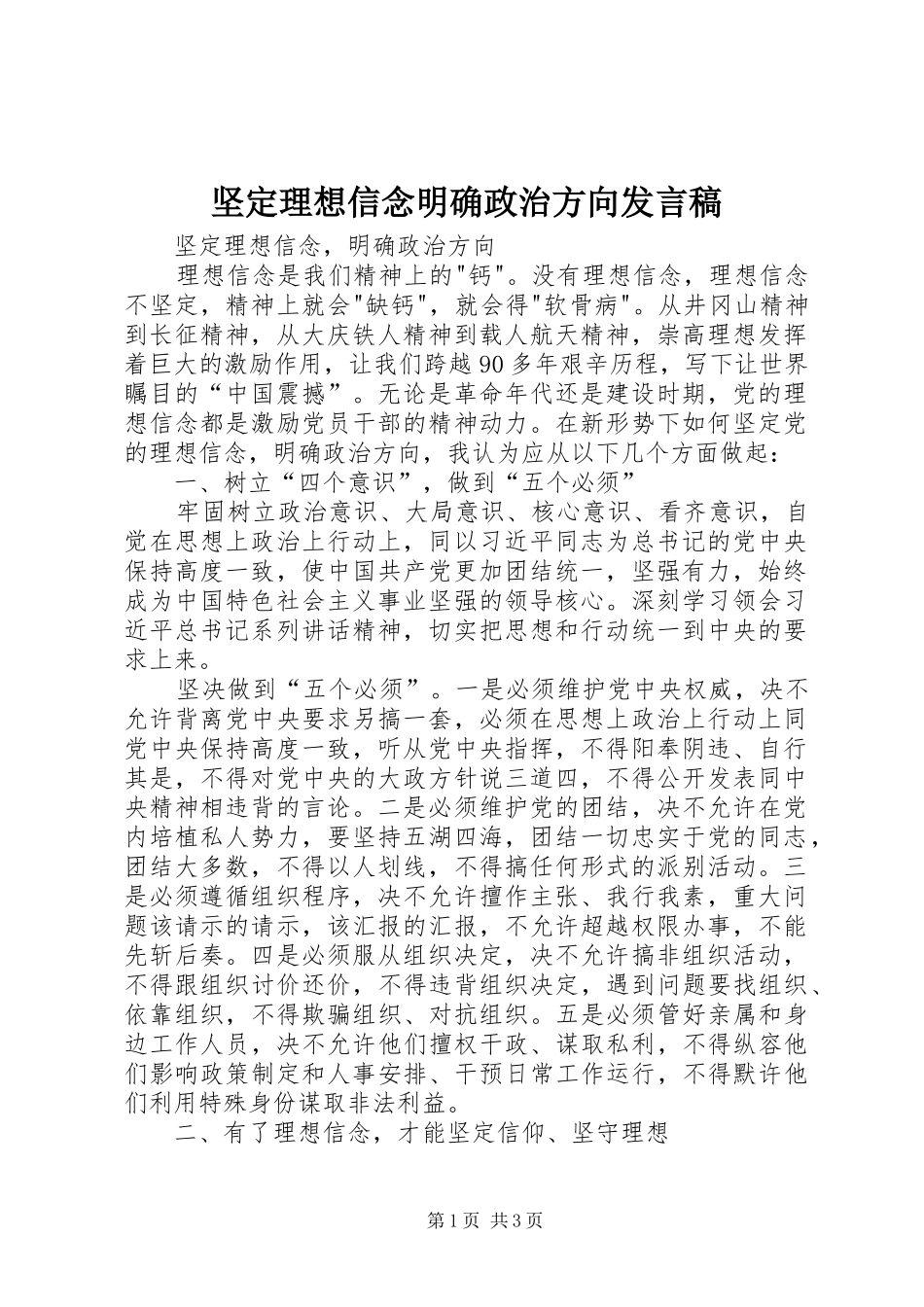 坚定理想信念明确政治方向发言稿

坚定理想信念，明确政治方向

理想信念是我们精神上的"钙"。没有理想信念，理想信念不坚定，精神上就会"缺钙"，就会得"软骨病"。从井冈山精神到长征精神，从大庆铁人精神到载人航天精神，崇高理想发挥着巨大的激励作用，让我们跨越90多年艰辛历程，写下让世界瞩目的“中国震撼”。无论是革命年代还是建设时期，党的理想信念都是激励党员干部的精神动力。在新形势下如何坚定党的理想信念，明确政治方向，我认为应从以下几个方面做起：

一、树立“四个意识”，做到“五个必须”

牢固树立政治意识、大局意识、核心意识、看齐意识，自觉在思想上政治上行动上，同以习近平同志为总书记的党中央保持高度一致，使中国共产党更加团结统一，坚强有力，始终成为中国特色社会主义事业坚强的领导核心。深刻学习领会习近平总书记系列讲话精神，切实把思想和行动统一到中央的要求上来。

坚决做到“五个必须”。一是必须维护党中央权威，决不允许背离党中央要求另搞一套，必须在思想上政治上行动上同党中央保持高度一致，听从党中央指挥，不得阳奉阴违、自行其是，不得对党中央的大政方针说三道四，不得公开发表同中央精神相违背的言论。二是必须维护党的团结，决不允许在党内培植私人势力，要坚持五湖四海，团结一切忠实于党的同志，团结大多数，不得以人划线，不得搞任何形式的派别活动。三是必须遵循组织程序，决不允许擅作主张、我行我素，重大问题该请示的请示，该汇报的汇报，不允许超越权限办事，不能先斩后奏。四是必须服从组织决定，决不允许搞非组织活动，不得跟组织讨价还价，不得违背组织决定，遇到问题要找组织、依靠组织，不得欺骗组织、对抗组织。五是必须管好亲属和身边工作人员，决不允许他们擅权干政、谋取私利，不得纵容他们影响政策制定和人事安排、干预日常工作运行，不得默许他们利用特殊身份谋取非法利益。

二、有了理想信念，才能坚定信仰、坚守理想

第1页 共3页